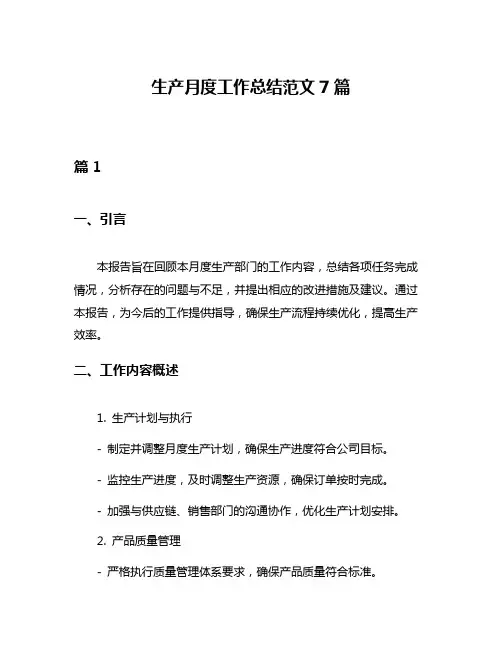 生产月度工作总结范文 7 篇

篇 1

一、引言

本报告旨在回顾本月度生产部门的工作内容，总结各项任务完成情况，分析存在的问题与不足，并提出相应的改进措施及建议。通过本报告，为今后的工作提供指导，确保生产流程持续优化，提高生产效率。

二、工作内容概述

1. 生产计划与执行

- 制定并调整月度生产计划，确保生产进度符合公司目标。

- 监控生产进度，及时调整生产资源，确保订单按时完成。

- 加强与供应链、销售部门的沟通协作，优化生产计划安排。

2. 产品质量管理

- 严格执行质量管理体系要求，确保产品质量符合标准。